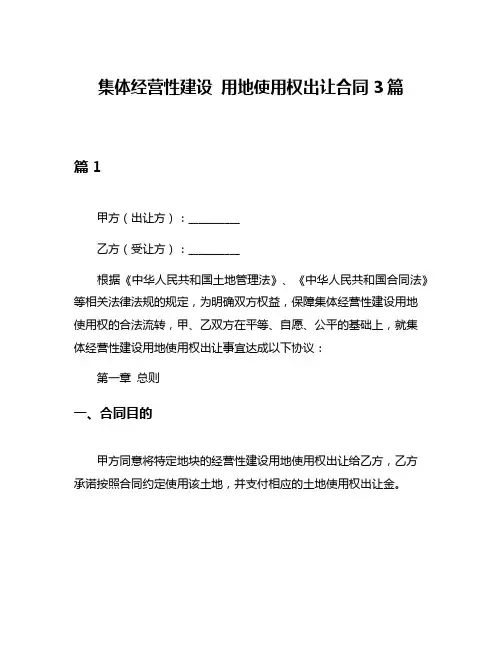 集体经营性建设 用地使用权出让合同 3 篇

篇 1

甲方（出让方）：__________

乙方（受让方）：__________

根据《中华人民共和国土地管理法》、《中华人民共和国合同法》等相关法律法规的规定，为明确双方权益，保障集体经营性建设用地使用权的合法流转，甲、乙双方在平等、自愿、公平的基础上，就集体经营性建设用地使用权出让事宜达成以下协议：

第一章 总则

一、合同目的

甲方同意将特定地块的经营性建设用地使用权出让给乙方，乙方承诺按照合同约定使用该土地，并支付相应的土地使用权出让金。